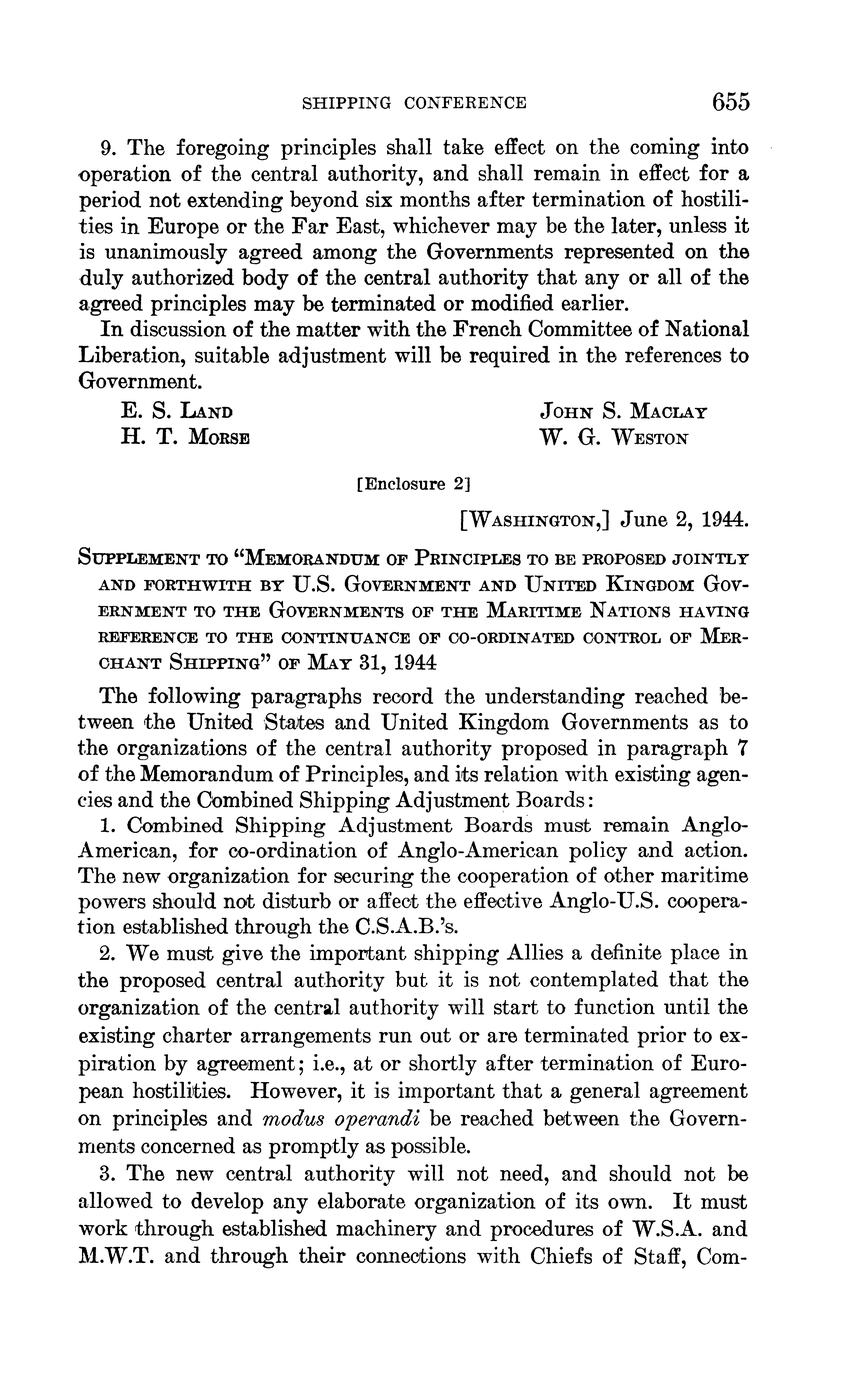 SHIPPING CONFERENCE 655

9. The foregoing principles shall take effect on the coming into operation of the central authority, and shall remain in effect for a period not extending beyond six months after termination of hostilities in Europe or the Far East, whichever may be the later, unless it is unanimously agreed among the Governments represented on the duly authorized body of the central authority that any or all of the agreed principles may be terminated or modified earlier.

In discussion of the matter with the French Committee of National Liberation, suitable adjustment will be required in the references to Government.

E. S. Land
H. T. Morse
John S. Maclay
W. G. Weston

[Enclosure 2]

[Washington,] June 2, 1944.

Supplement to "Memorandum of Principles to be proposed jointly and forthwith by U.S. Government and United Kingdom Government to the Governments of the Maritime Nations having reference to the continuance of co-ordinated control of Merchant Shipping" of May 31, 1944

The following paragraphs record the understanding reached between the United States and United Kingdom Governments as to the organizations of the central authority proposed in paragraph 7 of the Memorandum of Principles, and its relation with existing agencies and the Combined Shipping Adjustment Boards:

1. Combined Shipping Adjustment Boards must remain Anglo-American, for co-ordination of Anglo-American policy and action. The new organization for securing the cooperation of other maritime powers should not disturb or affect the effective Anglo-U.S. cooperation established through the C.S.A.B.'s.

2. We must give the important shipping Allies a definite place in the proposed central authority but it is not contemplated that the organization of the central authority will start to function until the existing charter arrangements run out or are terminated prior to expiration by agreement; i.e., at or shortly after termination of European hostilities. However, it is important that a general agreement on principles and modus operandi be reached between the Governments concerned as promptly as possible.

3. The new central authority will not need, and should not be allowed to develop any elaborate organization of its own. It must work through established machinery and procedures of W.S.A. and M.W.T. and through their connections with Chiefs of Staff, Com-